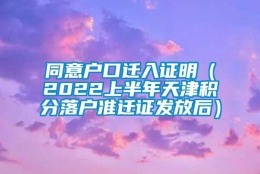 同意户口迁入证明（2022上半年天津积分落户准迁证发放后）